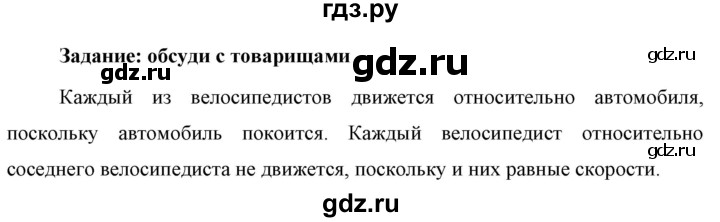 гдз.ру

Задание: обсуди с товарищами gdz.ru gdz.ru

gdz.ru

Каждый из велосипедистов движется относительно автомобиля, поскольку автомобиль покоится. Каждый велосипедист относительно соседнего велосипедиста не движется, поскольку и них равные скорости.

gdz.ru

gdz.ru